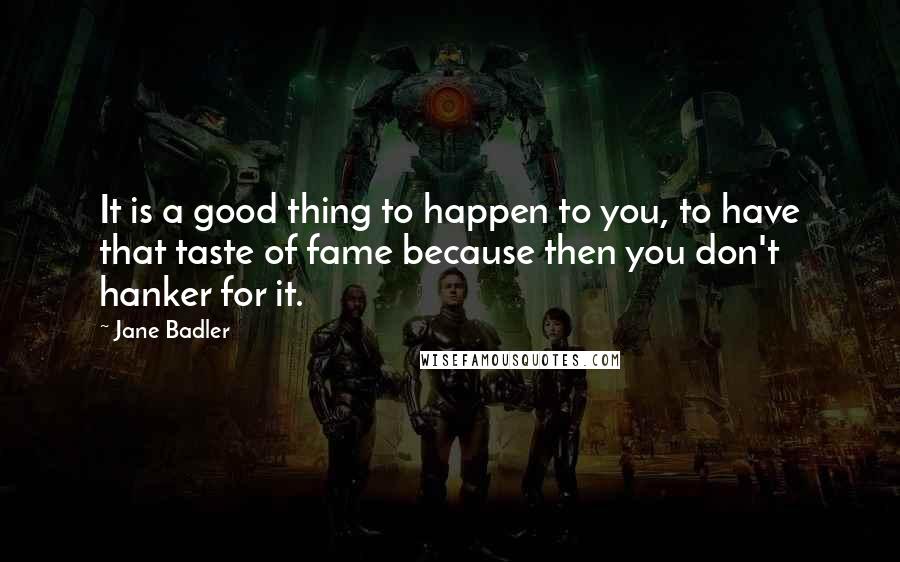 It is a good thing to happen to you, to have that taste of fame because then you don't hanker for it.

~ Jane Badler

WISEFAMOUSQUOTES.COM